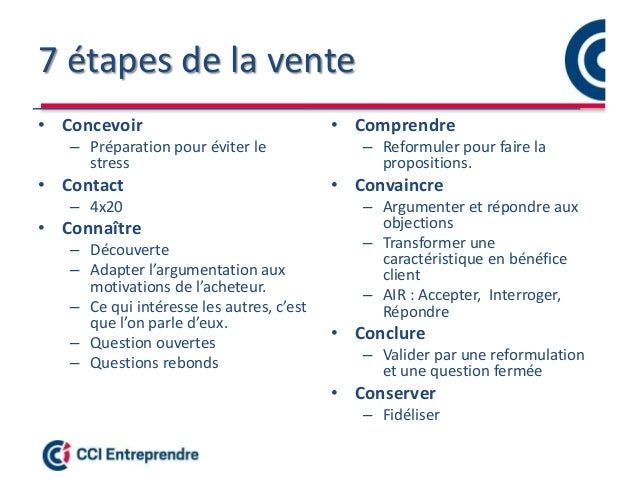 7 étapes de la vente

• Concevoir
– Préparation pour éviter le stress
• Contact
– 4x20
• Connaître
– Découverte
– Adapter l'argumentation aux motivations de l'acheteur.
– Ce qui intéresse les autres, c'est que l'on parle d'eux.
– Question ouvertes
– Questions rebonds

• Comprendre
– Reformuler pour faire la propositions.
• Convaincre
– Argumenter et répondre aux objections
– Transformer une caractéristique en bénéfice client
– AIR : Accepter, Interroger, Répondre
• Conclure
– Valider par une reformulation et une question fermée
• Conserver
– Fidéliser

CCI Entreprendre